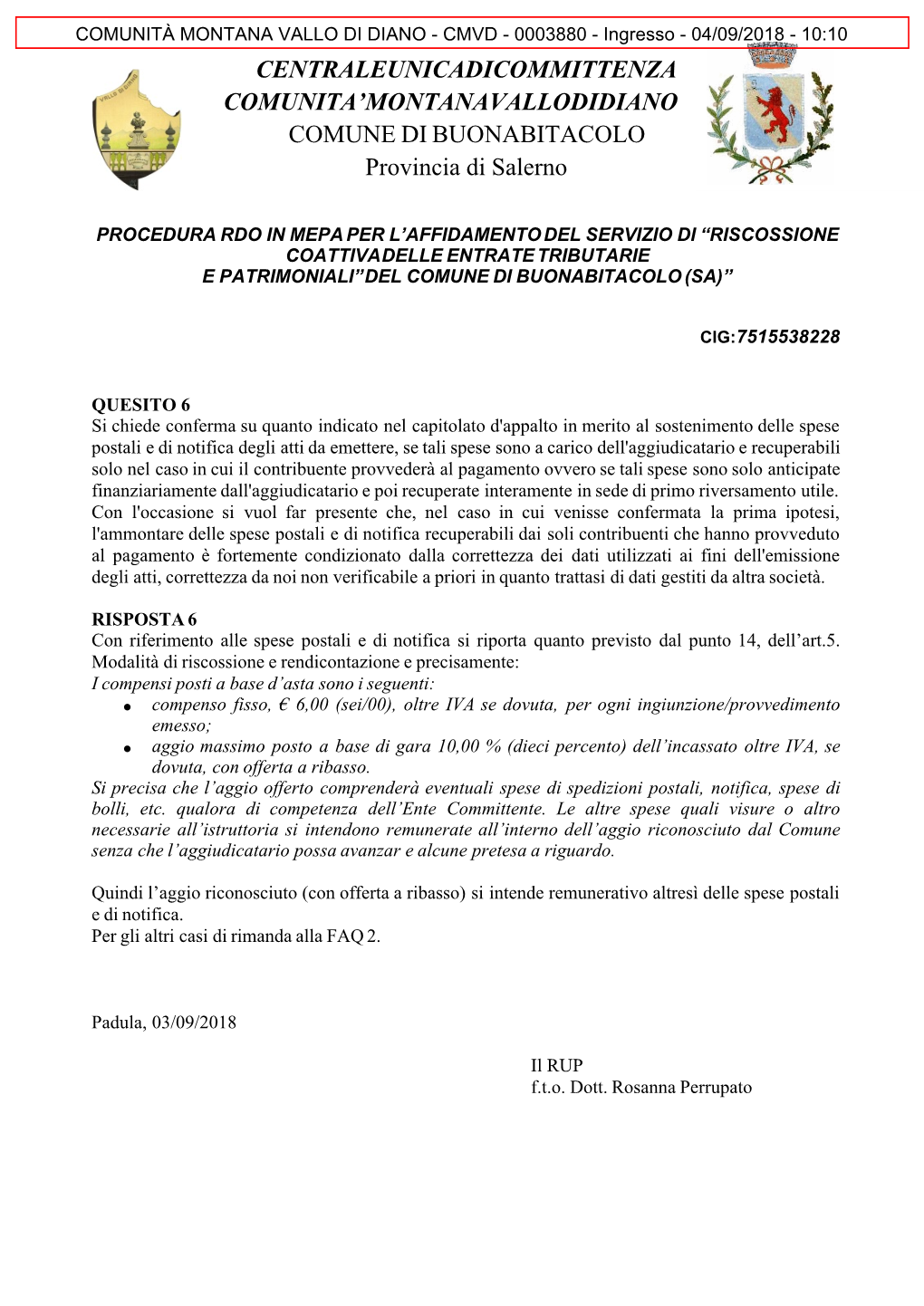 COMUNITÀ MONTANA VALLO DI DIANO - CMVD - 0003880 - Ingresso - 04/09/2018 - 10:10

CENTRALEUNICADICOMMITTENZA
COMUNITA'MONTANAVALLODIDIANO
COMUNE DI BUONABITACOLO
Provincia di Salerno

PROCEDURA RDO IN MEPA PER L'AFFIDAMENTO DEL SERVIZIO DI "RISCOSSIONE COATTIVADELLE ENTRATE TRIBUTARIE E PATRIMONIALI" DEL COMUNE DI BUONABITACOLO (SA)"

CIG:7515538228

QUESITO 6
Si chiede conferma su quanto indicato nel capitolato d'appalto in merito al sostenimento delle spese postali e di notifica degli atti da emettere, se tali spese sono a carico dell'aggiudicatario e recuperabili solo nel caso in cui il contribuente provvederà al pagamento ovvero se tali spese sono solo anticipate finanziariamente dall'aggiudicatario e poi recuperate interamente in sede di primo riversamento utile. Con l'occasione si vuol far presente che, nel caso in cui venisse confermata la prima ipotesi, l'ammontare delle spese postali e di notifica recuperabili dai soli contribuenti che hanno provveduto al pagamento è fortemente condizionato dalla correttezza dei dati utilizzati ai fini dell'emissione degli atti, correttezza da noi non verificabile a priori in quanto trattasi di dati gestiti da altra società.

RISPOSTA 6
Con riferimento alle spese postali e di notifica si riporta quanto previsto dal punto 14, dell'art.5. Modalità di riscossione e rendicontazione e precisamente:
I compensi posti a base d'asta sono i seguenti:
• compenso fisso, € 6,00 (sei/00), oltre IVA se dovuta, per ogni ingiunzione/provvedimento emesso;
• aggio massimo posto a base di gara 10,00 % (dieci percento) dell'incassato oltre IVA, se dovuta, con offerta a ribasso.
Si precisa che l'aggio offerto comprenderà eventuali spese di spedizioni postali, notifica, spese di bolli, etc. qualora di competenza dell'Ente Committente. Le altre spese quali visure o altro necessarie all'istruttoria si intendono remunerate all'interno dell'aggio riconosciuto dal Comune senza che l'aggiudicatario possa avanzar e alcune pretesa a riguardo.

Quindi l'aggio riconosciuto (con offerta a ribasso) si intende remunerativo altresì delle spese postali e di notifica.
Per gli altri casi di rimanda alla FAQ 2.

Padula, 03/09/2018

Il RUP
f.t.o. Dott. Rosanna Perrupato